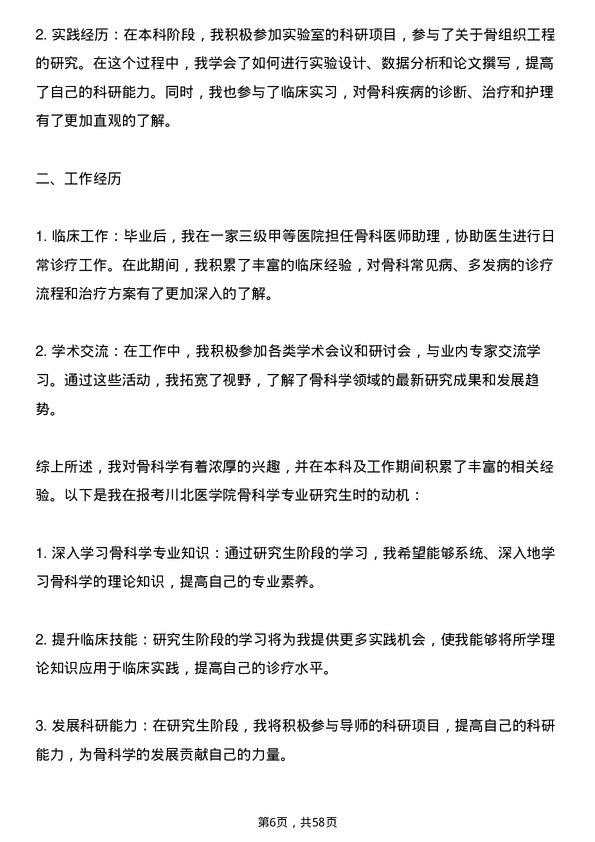 2. 实践经历：在本科阶段，我积极参加实验室的科研项目，参与了关于骨组织工程的研究。在这个过程中，我学会了如何进行实验设计、数据分析和论文撰写，提高了自己的科研能力。同时，我也参与了临床实习，对骨科疾病的诊断、治疗和护理有了更加直观的了解。

二、工作经历

1. 临床工作：毕业后，我在一家三级甲等医院担任骨科医师助理，协助医生进行日常诊疗工作。在此期间，我积累了丰富的临床经验，对骨科常见病、多发病的诊疗流程和治疗方案有了更加深入的了解。

2. 学术交流：在工作中，我积极参加各类学术会议和研讨会，与业内专家交流学习。通过这些活动，我拓宽了视野，了解了骨科学领域的最新研究成果和发展趋势。

综上所述，我对骨科学有着浓厚的兴趣，并在本科及工作期间积累了丰富的相关经验。以下是我在报考川北医学院骨科学专业研究生时的动机：

1. 深入学习骨科学专业知识：通过研究生阶段的学习，我希望能够系统、深入地学习骨科学的理论知识，提高自己的专业素养。

2. 提升临床技能：研究生阶段的学习将为我提供更多实践机会，使我能够将所学理论知识应用于临床实践，提高自己的诊疗水平。

3. 发展科研能力：在研究生阶段，我将积极参与导师的科研项目，提高自己的科研能力，为骨科学的发展贡献自己的力量。

第6页，共58页